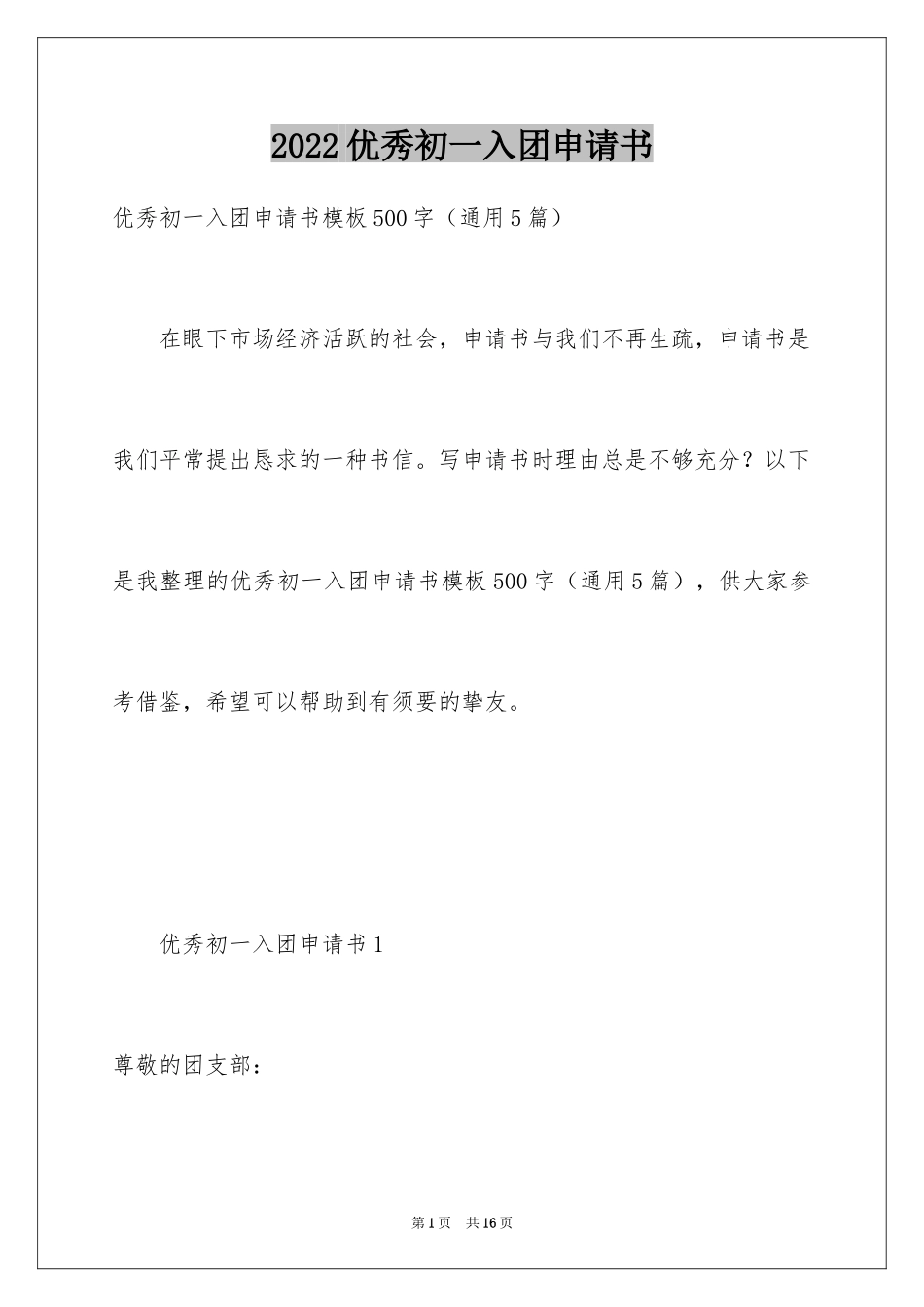 2022优秀初一入团申请书

优秀初一入团申请书模板500字（通用5篇）

在眼下市场经济活跃的社会，申请书与我们不再生疏，申请书是我们平常提出恳求的一种书信。写申请书时理由总是不够充分？以下是我整理的优秀初一入团申请书模板500字（通用5篇），供大家参考借鉴，希望可以帮助到有须要的挚友。

优秀初一入团申请书1

尊敬的团支部：

第1页 共16页